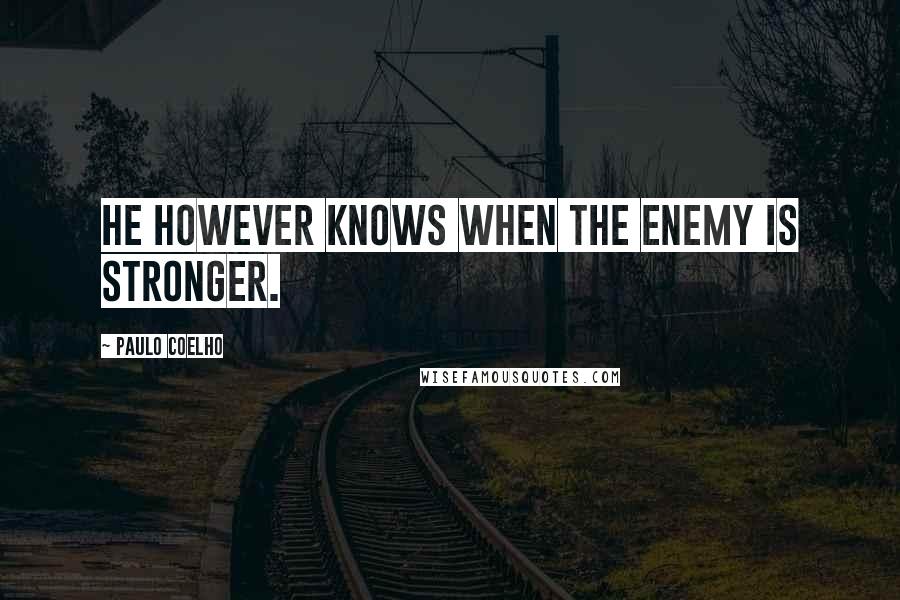 HE HOWEVER KNOWS WHEN THE ENEMY IS STRONGER.

~ PAULO COELHO

WISEFAMOUSQUOTES.COM